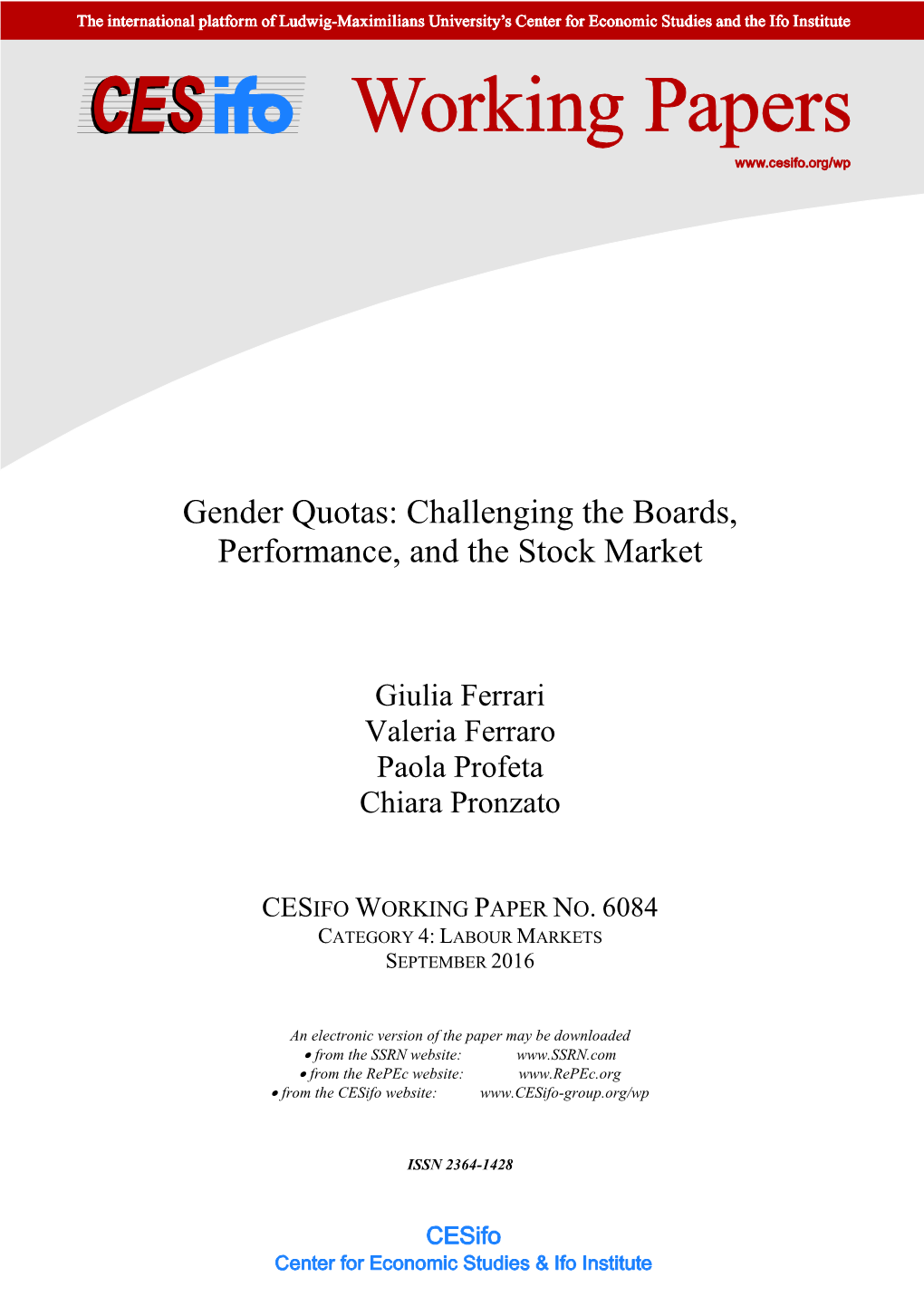 The international platform of Ludwig-Maximilians University's Center for Economic Studies and the Ifo Institute

CESifo Working Papers

www.cesifo.org/wp

Gender Quotas: Challenging the Boards, Performance, and the Stock Market

Giulia Ferrari
Valeria Ferraro
Paola Profeta
Chiara Pronzato

CESIFO WORKING PAPER NO. 6084
CATEGORY 4: LABOUR MARKETS
SEPTEMBER 2016

An electronic version of the paper may be downloaded
• from the SSRN website: www.SSRN.com
• from the RePEc website: www.RePEc.org
• from the CESifo website: www.CESifo-group.org/wp

ISSN 2364-1428

CESifo
Center for Economic Studies & Ifo Institute